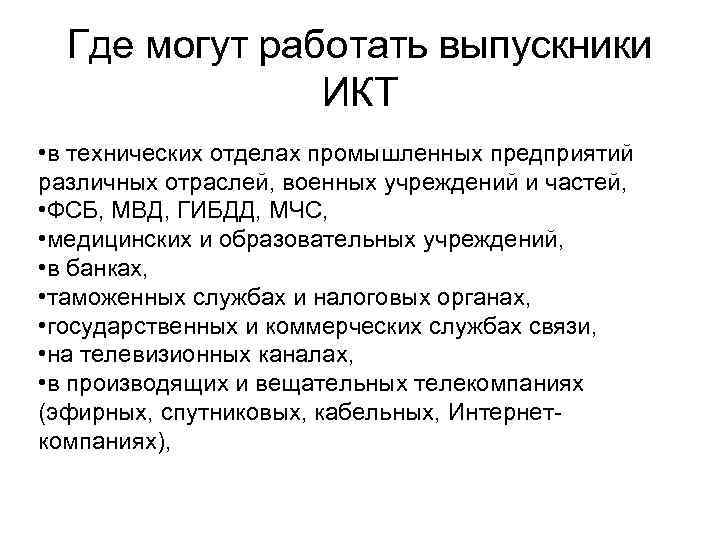 Где могут работать выпускники ИКТ

•в технических отделах промышленных предприятий различных отраслей, военных учреждений и частей,
•ФСБ, МВД, ГИБДД, МЧС,
•медицинских и образовательных учреждений,
•в банках,
•таможенных службах и налоговых органах,
•государственных и коммерческих службах связи,
•на телевизионных каналах,
•в производящих и вещательных телекомпаниях (эфирных, спутниковых, кабельных, Интернет-компаниях),